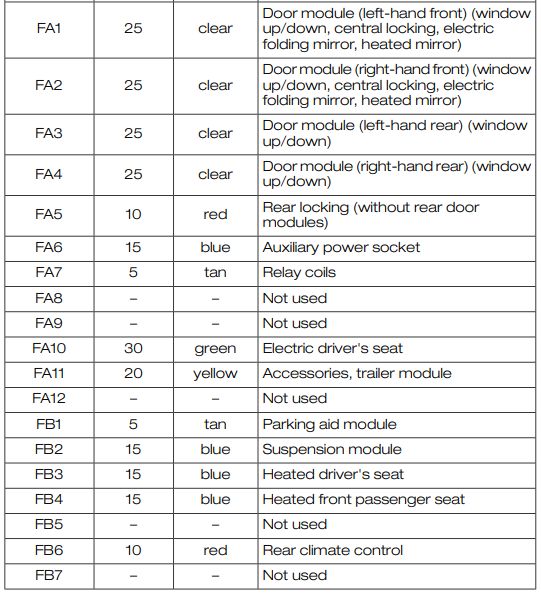 | | | | |
|---|---|---|---|
| FA1 | 25 | clear | Door module (left-hand front) (window up/down, central locking, electric folding mirror, heated mirror) |
| FA2 | 25 | clear | Door module (right-hand front) (window up/down, central locking, electric folding mirror, heated mirror) |
| FA3 | 25 | clear | Door module (left-hand rear) (window up/down) |
| FA4 | 25 | clear | Door module (right-hand rear) (window up/down) |
| FA5 | 10 | red | Rear locking (without rear door modules) |
| FA6 | 15 | blue | Auxiliary power socket |
| FA7 | 5 | tan | Relay coils |
| FA8 | – | – | Not used |
| FA9 | – | – | Not used |
| FA10 | 30 | green | Electric driver's seat |
| FA11 | 20 | yellow | Accessories, trailer module |
| FA12 | – | – | Not used |
| FB1 | 5 | tan | Parking aid module |
| FB2 | 15 | blue | Suspension module |
| FB3 | 15 | blue | Heated driver's seat |
| FB4 | 15 | blue | Heated front passenger seat |
| FB5 | – | – | Not used |
| FB6 | 10 | red | Rear climate control |
| FB7 | – | – | Not used |